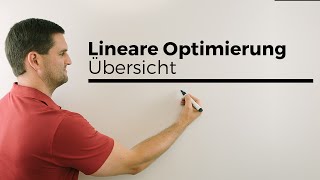 Lineare Optimierung
Übersicht